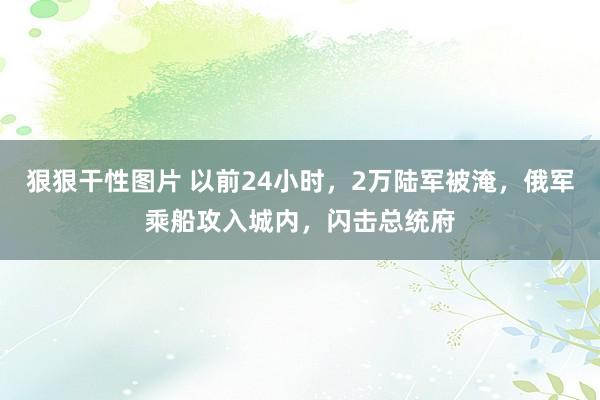 狠狠干性图片 以前24小时，2万陆军被淹，俄军乘船攻入城内，闪击总统府